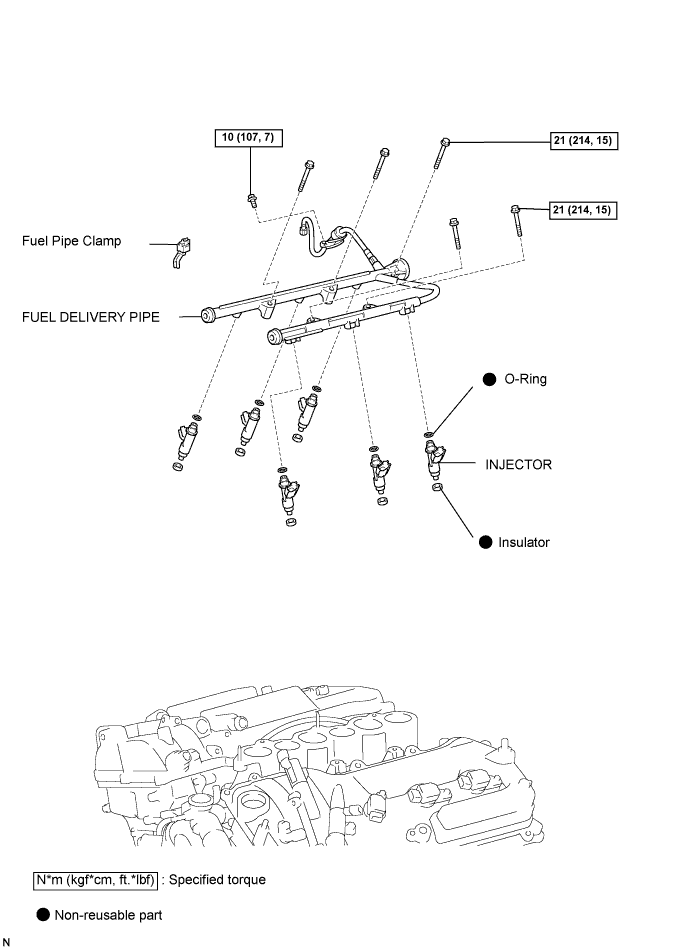 10 (107, 7)

21 (214, 15)

21 (214, 15)

Fuel Pipe Clamp

FUEL DELIVERY PIPE

● O-Ring

INJECTOR

● Insulator

N*m (kgf*cm, ft.*lbf) : Specified torque

● Non-reusable part

N